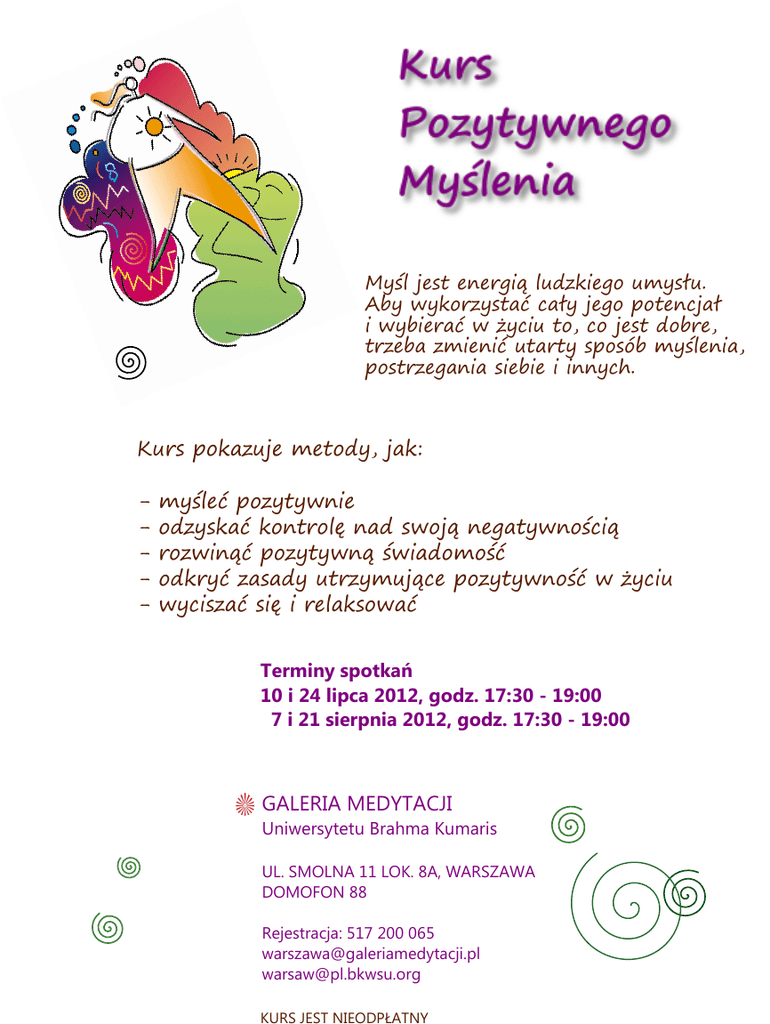 Kurs
Pozytywnego
Myślenia

Myśl jest energią ludzkiego umysłu. Aby wykorzystać cały jego potencjał i wybierać w życiu to, co jest dobre, trzeba zmienić utarty sposób myślenia, postrzegania siebie i innych.

Kurs pokazuje metody, jak:

- myśleć pozytywnie
- odzyskać kontrolę nad swoją negatywnością
- rozwinąć pozytywną świadomość
- odkryć zasady utrzymujące pozytywność w życiu
- wyciszać się i relaksować

Terminy spotkań
10 i 24 lipca 2012, godz. 17:30 - 19:00
7 i 21 sierpnia 2012, godz. 17:30 - 19:00

GALERIA MEDYTACJI
Uniwersytetu Brahma Kumaris

UL. SMOLNA 11 LOK. 8A, WARSZAWA
DOMOFON 88

Rejestracja: 517 200 065
warszawa@galeriamedytacji.pl
warsaw@pl.bkwsu.org

KURS JEST NIEODPŁATNY